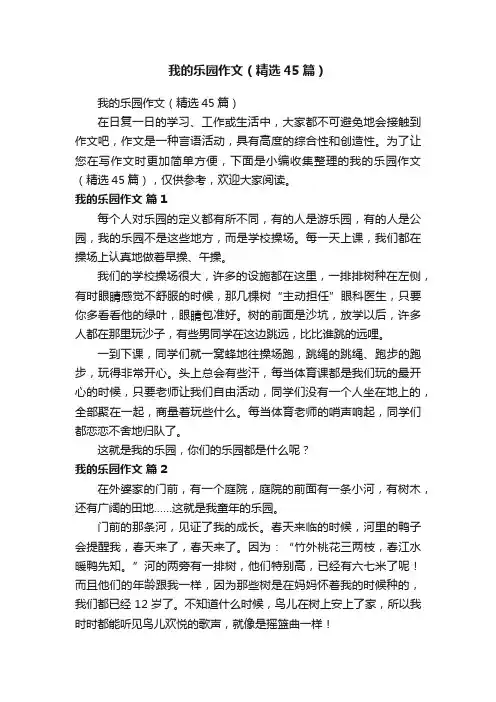 我的乐园作文（精选45篇）

我的乐园作文（精选45篇）

在日复一日的学习、工作或生活中，大家都不可避免地会接触到作文吧，作文是一种言语活动，具有高度的综合性和创造性。为了让您在写作文时更加简单方便，下面是小编收集整理的我的乐园作文（精选45篇），仅供参考，欢迎大家阅读。

我的乐园作文 篇1

每个人对乐园的定义都有所不同，有的人是游乐园，有的人是公园，我的乐园不是这些地方，而是学校操场。每一天上课，我们都在操场上认真地做着早操、午操。

我们的学校操场很大，许多的设施都在这里，一排排树种在左侧，有时眼睛感觉不舒服的时候，那几棵树“主动担任”眼科医生，只要你多看看他的绿叶，眼睛包准好。树的前面是沙坑，放学以后，许多人都在那里玩沙子，有些男同学在这边跳远，比比谁跳的远哩。

一到下课，同学们就一窝蜂地往操场跑，跳绳的跳绳、跑步的跑步，玩得非常开心。头上总会有些汗，每当体育课都是我们玩的最开心的时候，只要老师让我们自由活动，同学们没有一个人坐在地上的，全部聚在一起，商量着玩些什么。每当体育老师的哨声响起，同学们都恋恋不舍地归队了。

这就是我的乐园，你们的乐园都是什么呢？

我的乐园作文 篇2

在外婆家的门前，有一个庭院，庭院的前面有一条小河，有树木，还有广阔的田地……这就是我童年的乐园。

门前的那条河，见证了我的成长。春天来临的时候，河里的鸭子会提醒我，春天来了，春天来了。因为：“竹外桃花三两枝，春江水暖鸭先知。”河的两旁有一排树，他们特别高，已经有六七米了呢！而且他们的年龄跟我一样，因为那些树是在妈妈怀着我的时候种的，我们都已经12岁了。不知道什么时候，鸟儿在树上安上了家，所以我时时都能听见鸟儿欢悦的歌声，就像是摇篮曲一样！